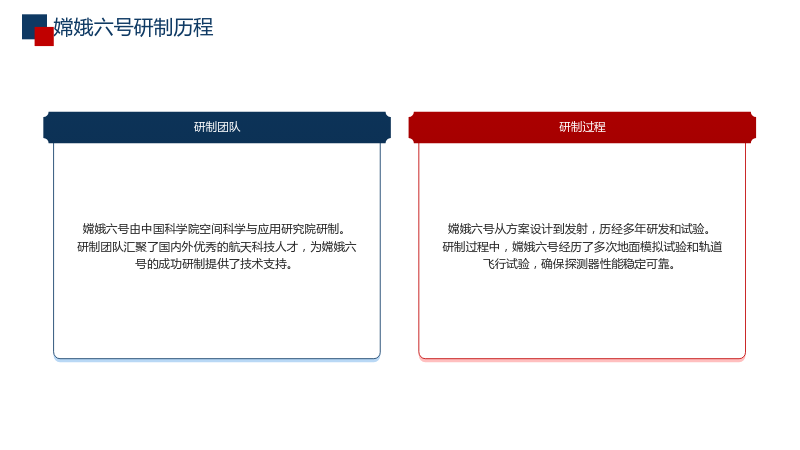 嫦娥六号研制历程

研制团队

嫦娥六号由中国科学院空间科学与应用研究院研制。研制团队汇聚了国内外优秀的航天科技人才，为嫦娥六号的成功研制提供了技术支持。

研制过程

嫦娥六号从方案设计到发射，历经多年研发和试验。研制过程中，嫦娥六号经历了多次地面模拟试验和轨道飞行试验，确保探测器性能稳定可靠。